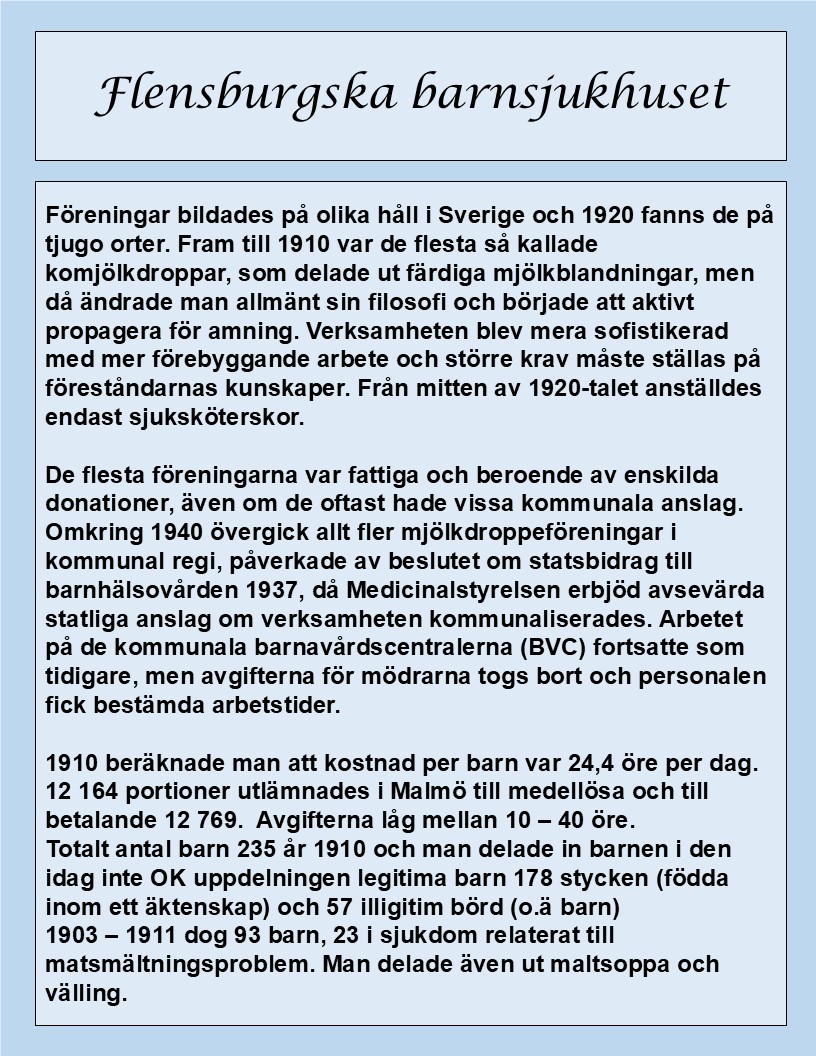 Flensburgska barnsjukhuset

Föreningar bildades på olika håll i Sverige och 1920 fanns de på tjugo orter. Fram till 1910 var de flesta så kallade komjölkdroppar, som delade ut färdiga mjölkblandningar, men då ändrade man allmänt sin filosofi och började att aktivt propagera för amning. Verksamheten blev mera sofistikerad med mer förebyggande arbete och större krav måste ställas på föreståndarnas kunskaper. Från mitten av 1920-talet anställdes endast sjuksköterskor.

De flesta föreningarna var fattiga och beroende av enskilda donationer, även om de oftast hade vissa kommunala anslag. Omkring 1940 övergick allt fler mjölkdroppeföreningar i kommunal regi, påverkade av beslutet om statsbidrag till barnhälsovården 1937, då Medicinalstyrelsen erbjöd avsevärda statliga anslag om verksamheten kommunaliserades. Arbetet på de kommunala barnavårdscentralerna (BVC) fortsatte som tidigare, men avgifterna för mödrarna togs bort och personalen fick bestämda arbetstider.

1910 beräknade man att kostnad per barn var 24,4 öre per dag. 12 164 portioner utlämnades i Malmö till medellösa och till betalande 12 769. Avgifterna låg mellan 10 – 40 öre.
Totalt antal barn 235 år 1910 och man delade in barnen i den idag inte OK uppdelningen legitima barn 178 stycken (födda inom ett äktenskap) och 57 illigitim börd (o.ä barn)
1903 – 1911 dog 93 barn, 23 i sjukdom relaterat till matsmältningsproblem. Man delade även ut maltsoppa och välling.